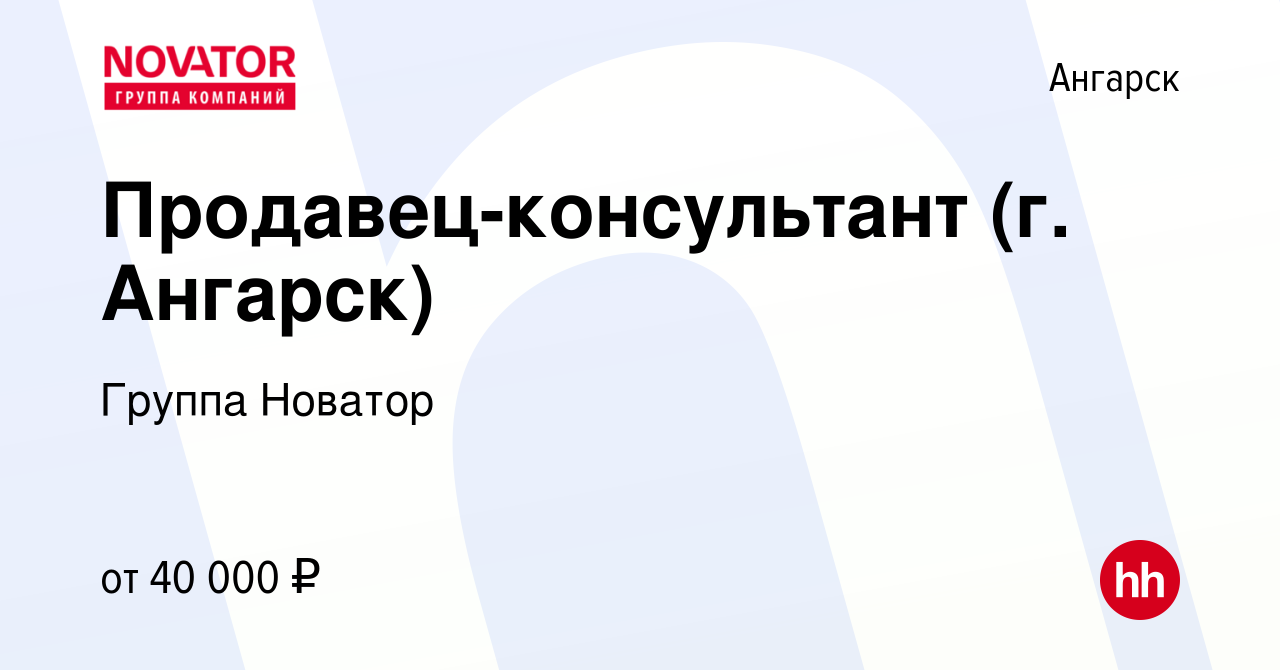 NOVATOR
ГРУППА КОМПАНИЙ

Ангарск

Продавец-консультант (г. Ангарск)

Группа Новатор

от 40 000 ₽

hh